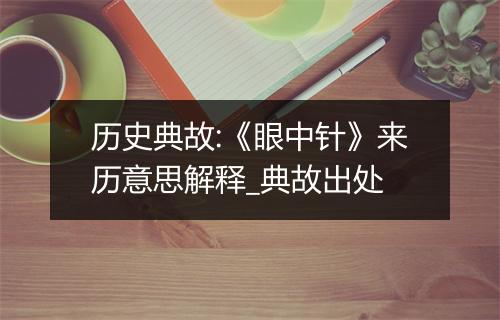 历史典故:《眼中针》来历意思解释_典故出处